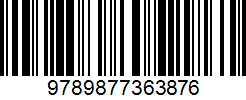 9789877363876